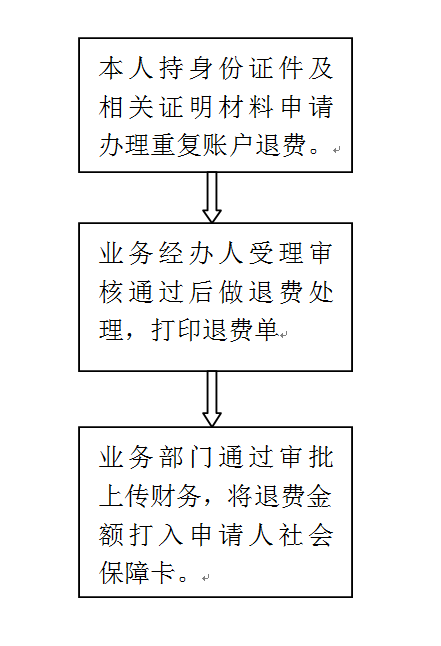 本人持身份证件及相关证明材料申请办理重复账户退费。

业务经办人受理审核通过后做退费处理，打印退费单

业务部门通过审批上传财务，将退费金额打入申请人社会保障卡。